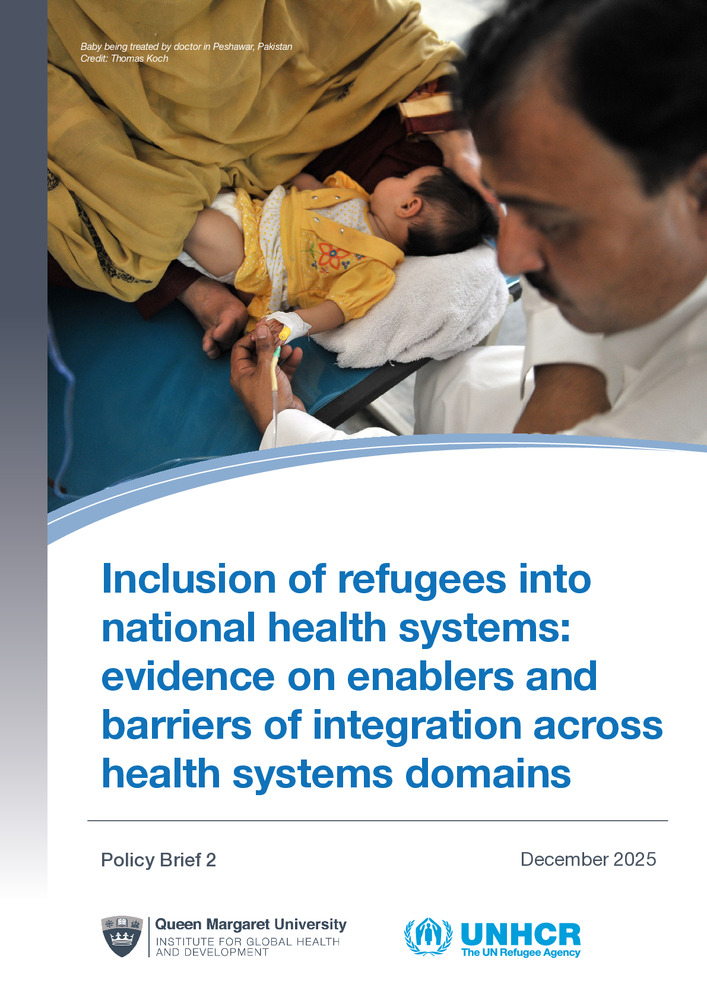 Baby being treated by doctor in Peshawar, Pakistan
Credit: Thomas Koch

Inclusion of refugees into national health systems: evidence on enablers and barriers of integration across health systems domains

Policy Brief 2

December 2025

Queen Margaret University
INSTITUTE FOR GLOBAL HEALTH AND DEVELOPMENT

UNHCR
The UN Refugee Agency